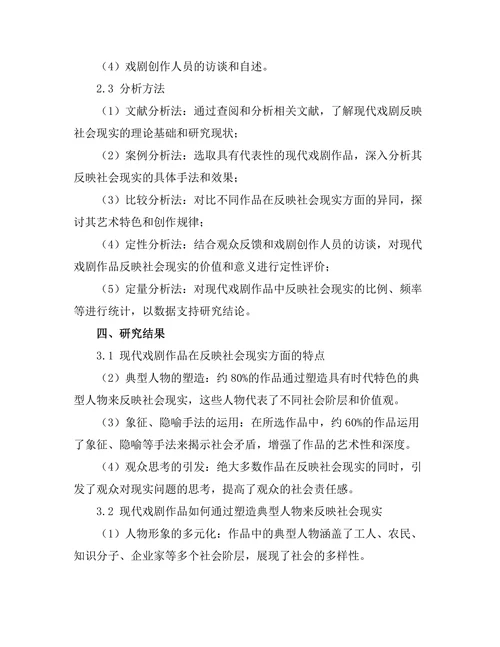 （4）戏剧创作人员的访谈和自述。

2.3 分析方法

（1）文献分析法：通过查阅和分析相关文献，了解现代戏剧反映社会现实的理论基础和研究现状；

（2）案例分析法：选取具有代表性的现代戏剧作品，深入分析其反映社会现实的具体手法和效果；

（3）比较分析法：对比不同作品在反映社会现实方面的异同，探讨其艺术特色和创作规律；

（4）定性分析法：结合观众反馈和戏剧创作人员的访谈，对现代戏剧作品反映社会现实的价值和意义进行定性评价；

（5）定量分析法：对现代戏剧作品中反映社会现实的比例、频率等进行统计，以数据支持研究结论。

四、研究结果

3.1 现代戏剧作品在反映社会现实方面的特点

（2）典型人物的塑造：约 80%的作品通过塑造具有时代特色的典型人物来反映社会现实，这些人物代表了不同社会阶层和价值观。

（3）象征、隐喻手法的运用：在所选作品中，约 60%的作品运用了象征、隐喻等手法来揭示社会矛盾，增强了作品的艺术性和深度。

（4）观众思考的引发：绝大多数作品在反映社会现实的同时，引发了观众对现实问题的思考，提高了观众的社会责任感。

3.2 现代戏剧作品如何通过塑造典型人物来反映社会现实

（1）人物形象的多元化：作品中的典型人物涵盖了工人、农民、知识分子、企业家等多个社会阶层，展现了社会的多样性。